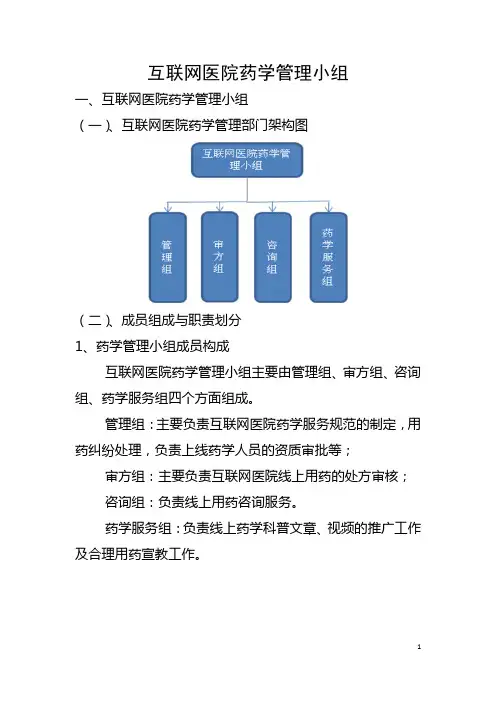 互联网医院药学管理小组

一、互联网医院药学管理小组

（一）、互联网医院药学管理部门架构图

互联网医院药学管理小组

管理组

审方组

咨询组

药学服务组

（二）、成员组成与职责划分

1、药学管理小组成员构成

互联网医院药学管理小组主要由管理组、审方组、咨询组、药学服务组四个方面组成。

管理组：主要负责互联网医院药学服务规范的制定，用药纠纷处理，负责上线药学人员的资质审批等；

审方组：主要负责互联网医院线上用药的处方审核；

咨询组：负责线上用药咨询服务。

药学服务组：负责线上药学科普文章、视频的推广工作及合理用药宣教工作。

1